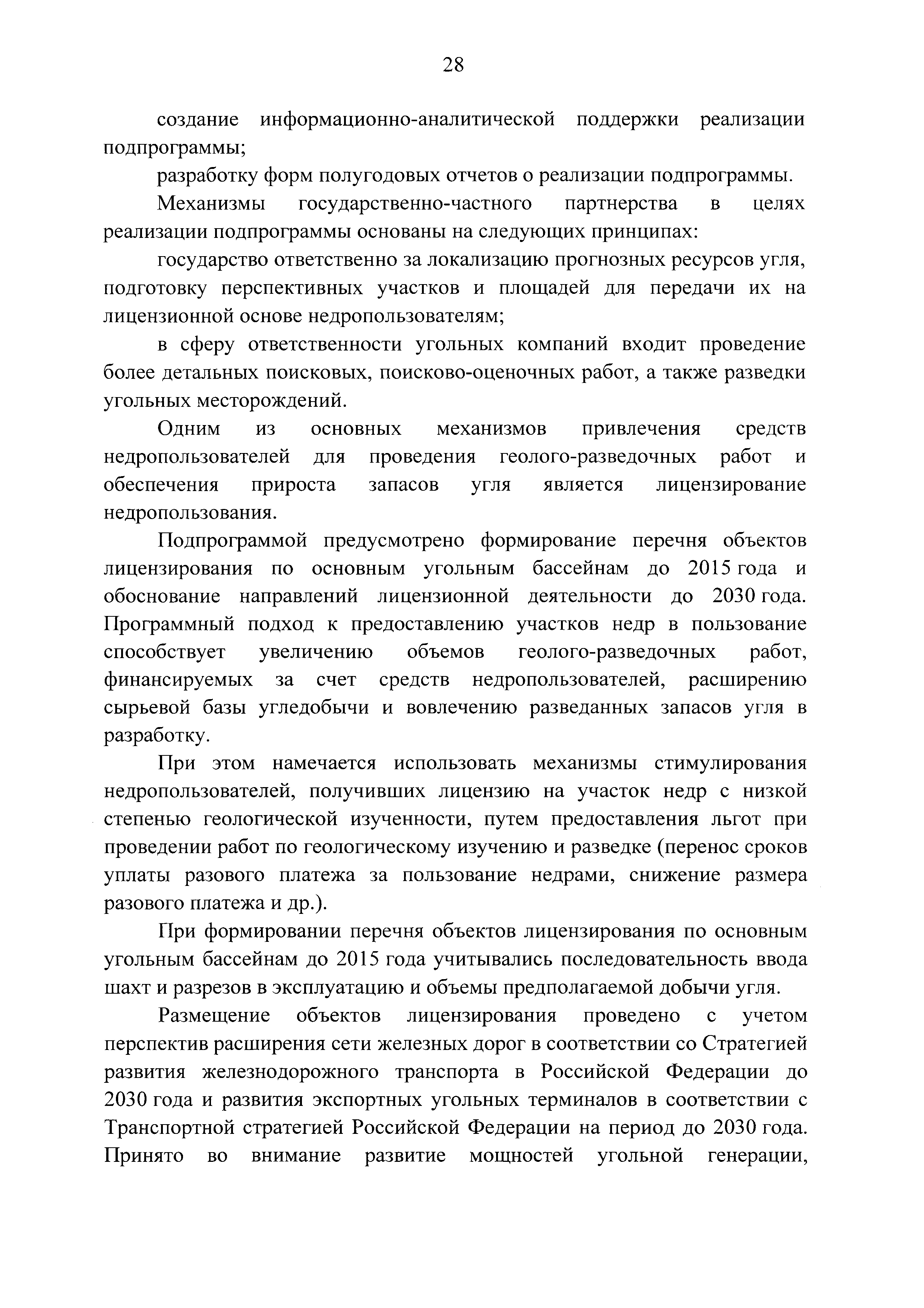 28

создание информационно-аналитической поддержки реализации подпрограммы;

разработку форм полугодовых отчетов о реализации подпрограммы.

Механизмы государственно-частного партнерства в целях реализации подпрограммы основаны на следующих принципах:

государство ответственно за локализацию прогнозных ресурсов угля, подготовку перспективных участков и площадей для передачи их на лицензионной основе недропользователям;

в сферу ответственности угольных компаний входит проведение более детальных поисковых, поисково-оценочных работ, а также разведки угольных месторождений.

Одним из основных механизмов привлечения средств недропользователей для проведения геолого-разведочных работ и обеспечения прироста запасов угля является лицензирование недропользования.

Подпрограммой предусмотрено формирование перечня объектов лицензирования по основным угольным бассейнам до 2015 года и обоснование направлений лицензионной деятельности до 2030 года. Программный подход к предоставлению участков недр в пользование способствует увеличению объемов геолого-разведочных работ, финансируемых за счет средств недропользователей, расширению сырьевой базы угледобычи и вовлечению разведанных запасов угля в разработку.

При этом намечается использовать механизмы стимулирования недропользователей, получивших лицензию на участок недр с низкой степенью геологической изученности, путем предоставления льгот при проведении работ по геологическому изучению и разведке (перенос сроков уплаты разового платежа за пользование недрами, снижение размера разового платежа и др.).

При формировании перечня объектов лицензирования по основным угольным бассейнам до 2015 года учитывались последовательность ввода шахт и разрезов в эксплуатацию и объемы предполагаемой добычи угля.

Размещение объектов лицензирования проведено с учетом перспектив расширения сети железных дорог в соответствии со Стратегией развития железнодорожного транспорта в Российской Федерации до 2030 года и развития экспортных угольных терминалов в соответствии с Транспортной стратегией Российской Федерации на период до 2030 года. Принято во внимание развитие мощностей угольной генерации,